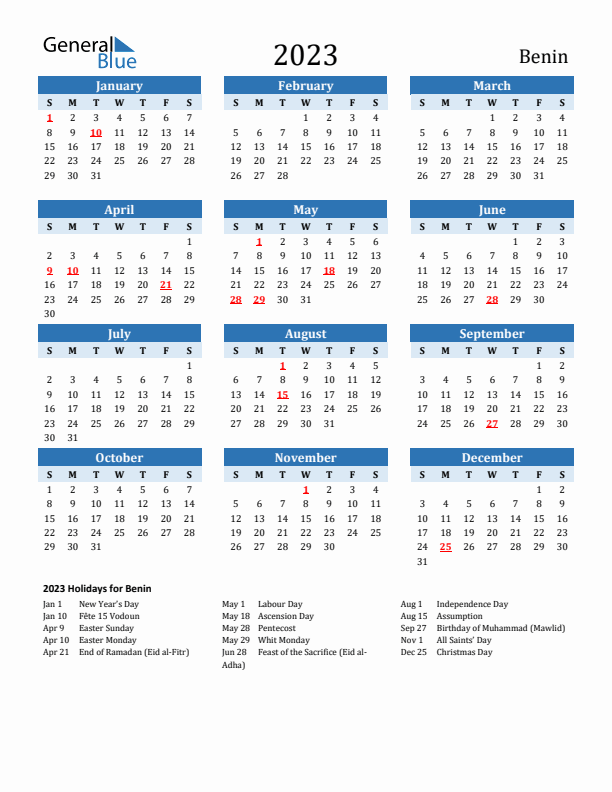 General Blue

2023

Benin

January

| S | M | T | W | T | F | S |
|---|---|---|---|---|---|---|
| 1 | 2 | 3 | 4 | 5 | 6 | 7 |
| 8 | 9 | 10 | 11 | 12 | 13 | 14 |
| 15 | 16 | 17 | 18 | 19 | 20 | 21 |
| 22 | 23 | 24 | 25 | 26 | 27 | 28 |
| 29 | 30 | 31 | | | | |

February

| S | M | T | W | T | F | S |
|---|---|---|---|---|---|---|
| | | | 1 | 2 | 3 | 4 |
| 5 | 6 | 7 | 8 | 9 | 10 | 11 |
| 12 | 13 | 14 | 15 | 16 | 17 | 18 |
| 19 | 20 | 21 | 22 | 23 | 24 | 25 |
| 26 | 27 | 28 | | | | |

March

| S | M | T | W | T | F | S |
|---|---|---|---|---|---|---|
| | | | 1 | 2 | 3 | 4 |
| 5 | 6 | 7 | 8 | 9 | 10 | 11 |
| 12 | 13 | 14 | 15 | 16 | 17 | 18 |
| 19 | 20 | 21 | 22 | 23 | 24 | 25 |
| 26 | 27 | 28 | 29 | 30 | 31 | |

April

| S | M | T | W | T | F | S |
|---|---|---|---|---|---|---|
| | | | | | | 1 |
| 2 | 3 | 4 | 5 | 6 | 7 | 8 |
| 9 | 10 | 11 | 12 | 13 | 14 | 15 |
| 16 | 17 | 18 | 19 | 20 | 21 | 22 |
| 23 | 24 | 25 | 26 | 27 | 28 | 29 |
| 30 | | | | | | |

May

| S | M | T | W | T | F | S |
|---|---|---|---|---|---|---|
| | 1 | 2 | 3 | 4 | 5 | 6 |
| 7 | 8 | 9 | 10 | 11 | 12 | 13 |
| 14 | 15 | 16 | 17 | 18 | 19 | 20 |
| 21 | 22 | 23 | 24 | 25 | 26 | 27 |
| 28 | 29 | 30 | 31 | | | |

June

| S | M | T | W | T | F | S |
|---|---|---|---|---|---|---|
| | | | | 1 | 2 | 3 |
| 4 | 5 | 6 | 7 | 8 | 9 | 10 |
| 11 | 12 | 13 | 14 | 15 | 16 | 17 |
| 18 | 19 | 20 | 21 | 22 | 23 | 24 |
| 25 | 26 | 27 | 28 | 29 | 30 | |

July

| S | M | T | W | T | F | S |
|---|---|---|---|---|---|---|
| | | | | | | 1 |
| 2 | 3 | 4 | 5 | 6 | 7 | 8 |
| 9 | 10 | 11 | 12 | 13 | 14 | 15 |
| 16 | 17 | 18 | 19 | 20 | 21 | 22 |
| 23 | 24 | 25 | 26 | 27 | 28 | 29 |
| 30 | 31 | | | | | |

August

| S | M | T | W | T | F | S |
|---|---|---|---|---|---|---|
| | | 1 | 2 | 3 | 4 | 5 |
| 6 | 7 | 8 | 9 | 10 | 11 | 12 |
| 13 | 14 | 15 | 16 | 17 | 18 | 19 |
| 20 | 21 | 22 | 23 | 24 | 25 | 26 |
| 27 | 28 | 29 | 30 | 31 | | |

September

| S | M | T | W | T | F | S |
|---|---|---|---|---|---|---|
| | | | | | 1 | 2 |
| 3 | 4 | 5 | 6 | 7 | 8 | 9 |
| 10 | 11 | 12 | 13 | 14 | 15 | 16 |
| 17 | 18 | 19 | 20 | 21 | 22 | 23 |
| 24 | 25 | 26 | 27 | 28 | 29 | 30 |

October

| S | M | T | W | T | F | S |
|---|---|---|---|---|---|---|
| 1 | 2 | 3 | 4 | 5 | 6 | 7 |
| 8 | 9 | 10 | 11 | 12 | 13 | 14 |
| 15 | 16 | 17 | 18 | 19 | 20 | 21 |
| 22 | 23 | 24 | 25 | 26 | 27 | 28 |
| 29 | 30 | 31 | | | | |

November

| S | M | T | W | T | F | S |
|---|---|---|---|---|---|---|
| | | | 1 | 2 | 3 | 4 |
| 5 | 6 | 7 | 8 | 9 | 10 | 11 |
| 12 | 13 | 14 | 15 | 16 | 17 | 18 |
| 19 | 20 | 21 | 22 | 23 | 24 | 25 |
| 26 | 27 | 28 | 29 | 30 | | |

December

| S | M | T | W | T | F | S |
|---|---|---|---|---|---|---|
| | | | | | 1 | 2 |
| 3 | 4 | 5 | 6 | 7 | 8 | 9 |
| 10 | 11 | 12 | 13 | 14 | 15 | 16 |
| 17 | 18 | 19 | 20 | 21 | 22 | 23 |
| 24 | 25 | 26 | 27 | 28 | 29 | 30 |
| 31 | | | | | | |

2023 Holidays for Benin

Jan 1 New Year's Day
Jan 10 Fête 15 Vodoun
Apr 9 Easter Sunday
Apr 10 Easter Monday
Apr 21 End of Ramadan (Eid al-Fitr)

May 1 Labour Day
May 18 Ascension Day
May 28 Pentecost
May 29 Whit Monday
Jun 28 Feast of the Sacrifice (Eid al-Adha)

Aug 1 Independence Day
Aug 15 Assumption
Sep 27 Birthday of Muhammad (Mawlid)
Nov 1 All Saints' Day
Dec 25 Christmas Day